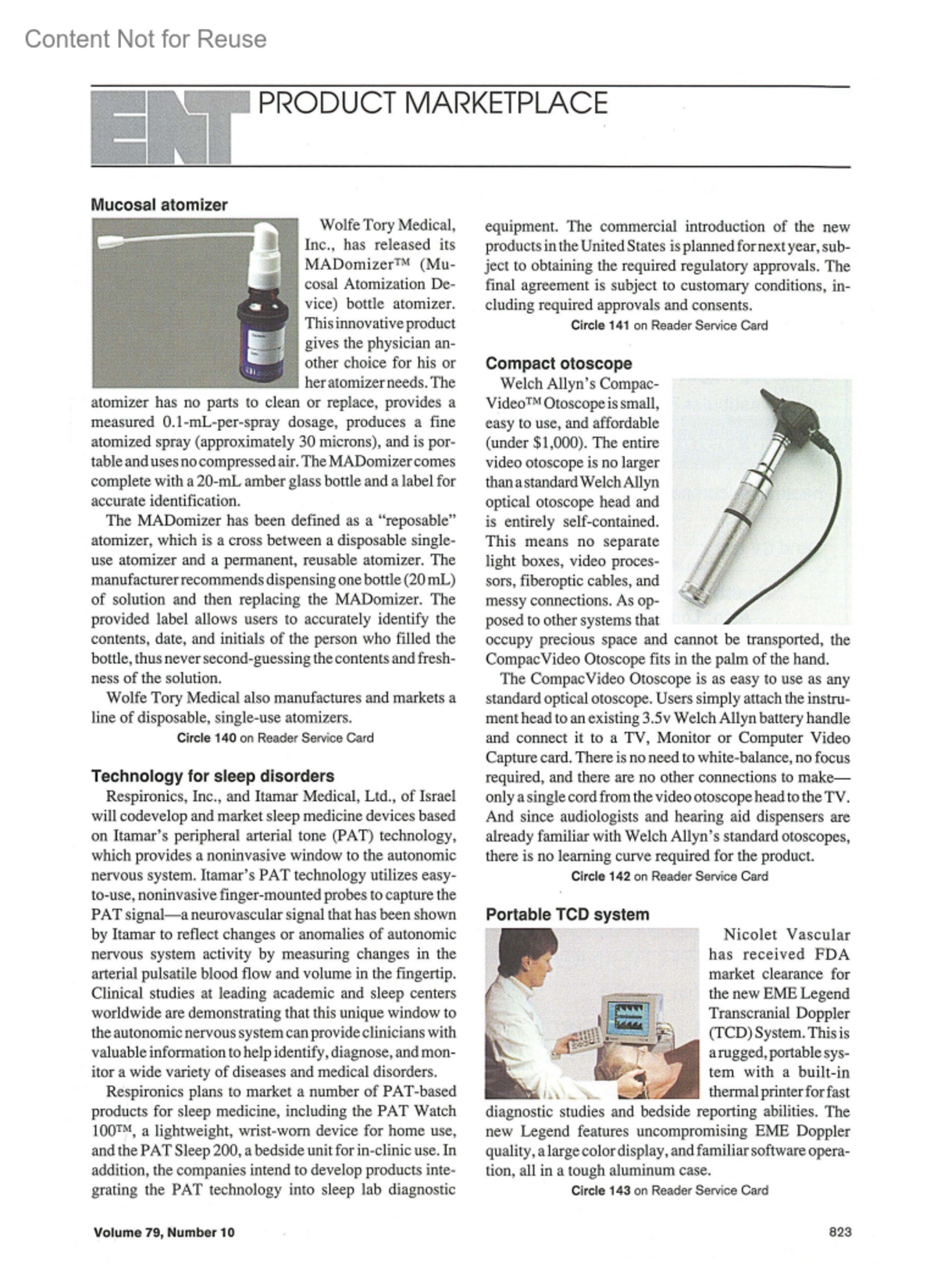 Content Not for Reuse

ENT PRODUCT MARKETPLACE

Mucosal atomizer

Wolfe Tory Medical, Inc., has released its MADomizer™ (Mucosal Atomization Device) bottle atomizer. This innovative product gives the physician another choice for his or her atomizer needs. The atomizer has no parts to clean or replace, provides a measured 0.1-mL-per-spray dosage, produces a fine atomized spray (approximately 30 microns), and is portable and uses no compressed air. The MADomizer comes complete with a 20-mL amber glass bottle and a label for accurate identification.

The MADomizer has been defined as a "reposable" atomizer, which is a cross between a disposable single-use atomizer and a permanent, reusable atomizer. The manufacturer recommends dispensing one bottle (20 mL) of solution and then replacing the MADomizer. The provided label allows users to accurately identify the contents, date, and initials of the person who filled the bottle, thus never second-guessing the contents and freshness of the solution.

Wolfe Tory Medical also manufactures and markets a line of disposable, single-use atomizers.

Circle 140 on Reader Service Card

Technology for sleep disorders

Respironics, Inc., and Itamar Medical, Ltd., of Israel will codevelop and market sleep medicine devices based on Itamar's peripheral arterial tone (PAT) technology, which provides a noninvasive window to the autonomic nervous system. Itamar's PAT technology utilizes easy-to-use, noninvasive finger-mounted probes to capture the PAT signal—a neurovascular signal that has been shown by Itamar to reflect changes or anomalies of autonomic nervous system activity by measuring changes in the arterial pulsatile blood flow and volume in the fingertip. Clinical studies at leading academic and sleep centers worldwide are demonstrating that this unique window to the autonomic nervous system can provide clinicians with valuable information to help identify, diagnose, and monitor a wide variety of diseases and medical disorders.

Respironics plans to market a number of PAT-based products for sleep medicine, including the PAT Watch 100™, a lightweight, wrist-worn device for home use, and the PAT Sleep 200, a bedside unit for in-clinic use. In addition, the companies intend to develop products integrating the PAT technology into sleep lab diagnostic equipment. The commercial introduction of the new products in the United States is planned for next year, subject to obtaining the required regulatory approvals. The final agreement is subject to customary conditions, including required approvals and consents.

Circle 141 on Reader Service Card

Compact otoscope

Welch Allyn's CompacVideo™ Otoscope is small, easy to use, and affordable (under $1,000). The entire video otoscope is no larger than a standard Welch Allyn optical otoscope head and is entirely self-contained. This means no separate light boxes, video processors, fiberoptic cables, and messy connections. As opposed to other systems that occupy precious space and cannot be transported, the CompacVideo Otoscope fits in the palm of the hand.

The CompacVideo Otoscope is as easy to use as any standard optical otoscope. Users simply attach the instrument head to an existing 3.5v Welch Allyn battery handle and connect it to a TV, Monitor or Computer Video Capture card. There is no need to white-balance, no focus required, and there are no other connections to make—only a single cord from the video otoscope head to the TV. And since audiologists and hearing aid dispensers are already familiar with Welch Allyn's standard otoscopes, there is no learning curve required for the product.

Circle 142 on Reader Service Card

Portable TCD system

Nicolet Vascular has received FDA market clearance for the new EME Legend Transcranial Doppler (TCD) System. This is a rugged, portable system with a built-in thermal printer for fast diagnostic studies and bedside reporting abilities. The new Legend features uncompromising EME Doppler quality, a large color display, and familiar software operation, all in a tough aluminum case.

Circle 143 on Reader Service Card

Volume 79, Number 10

823